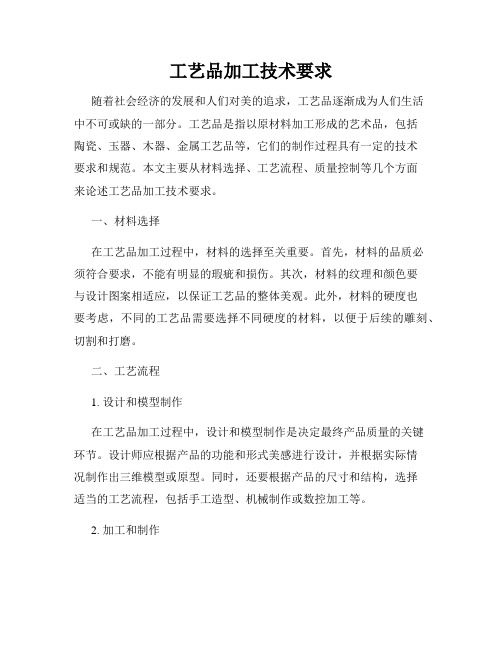 工艺品加工技术要求

随着社会经济的发展和人们对美的追求，工艺品逐渐成为人们生活中不可或缺的一部分。工艺品是指以原材料加工形成的艺术品，包括陶瓷、玉器、木器、金属工艺品等，它们的制作过程具有一定的技术要求和规范。本文主要从材料选择、工艺流程、质量控制等几个方面来论述工艺品加工技术要求。

一、材料选择

在工艺品加工过程中，材料的选择至关重要。首先，材料的品质必须符合要求，不能有明显的瑕疵和损伤。其次，材料的纹理和颜色要与设计图案相适应，以保证工艺品的整体美观。此外，材料的硬度也要考虑，不同的工艺品需要选择不同硬度的材料，以便于后续的雕刻、切割和打磨。

二、工艺流程

1. 设计和模型制作

在工艺品加工过程中，设计和模型制作是决定最终产品质量的关键环节。设计师应根据产品的功能和形式美感进行设计，并根据实际情况制作出三维模型或原型。同时，还要根据产品的尺寸和结构，选择适当的工艺流程，包括手工造型、机械制作或数控加工等。

2. 加工和制作